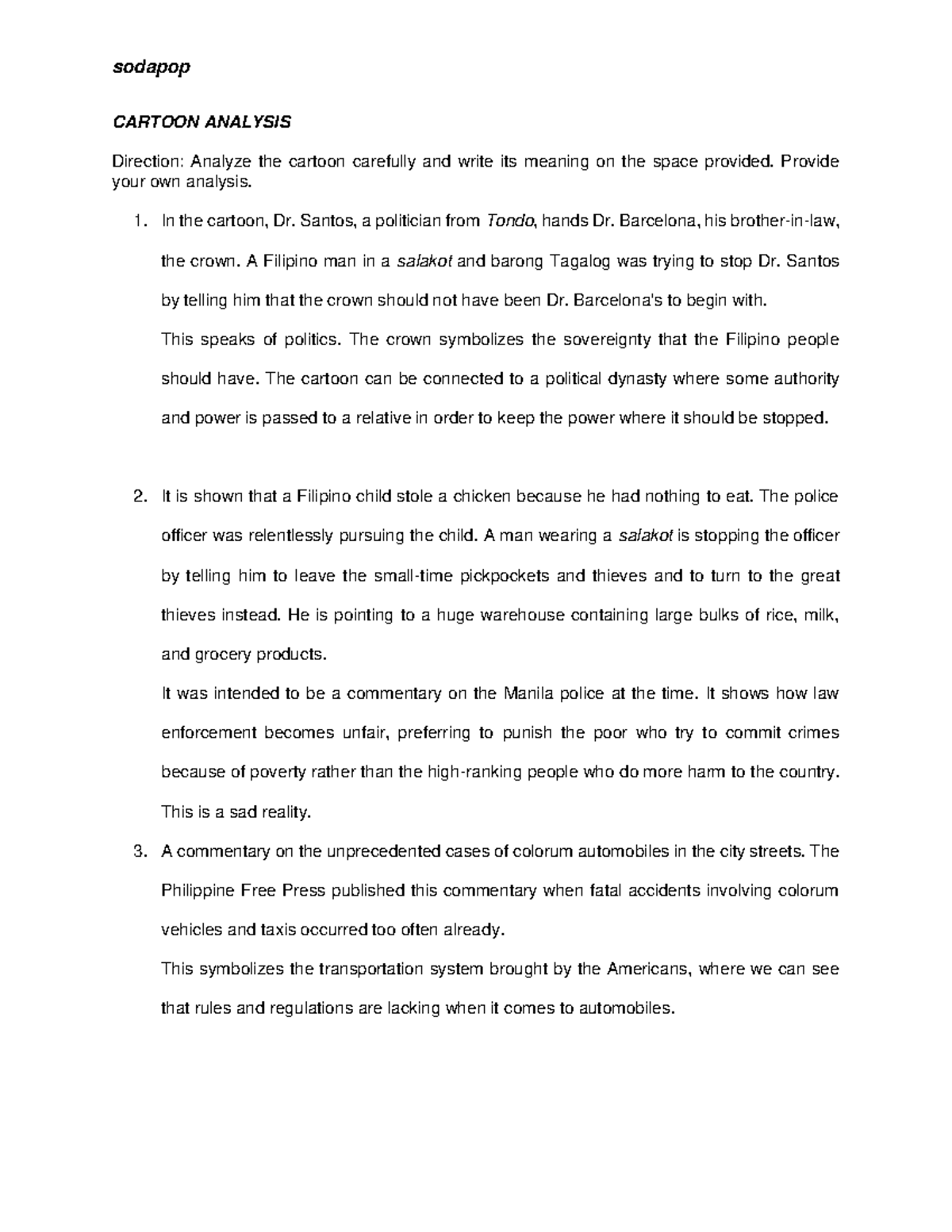 sodapop

CARTOON ANALYSIS

Direction: Analyze the cartoon carefully and write its meaning on the space provided. Provide your own analysis.

1. In the cartoon, Dr. Santos, a politician from Tondo, hands Dr. Barcelona, his brother-in-law, the crown. A Filipino man in a salakot and barong Tagalog was trying to stop Dr. Santos by telling him that the crown should not have been Dr. Barcelona's to begin with.

This speaks of politics. The crown symbolizes the sovereignty that the Filipino people should have. The cartoon can be connected to a political dynasty where some authority and power is passed to a relative in order to keep the power where it should be stopped.

2. It is shown that a Filipino child stole a chicken because he had nothing to eat. The police officer was relentlessly pursuing the child. A man wearing a salakot is stopping the officer by telling him to leave the small-time pickpockets and thieves and to turn to the great thieves instead. He is pointing to a huge warehouse containing large bulks of rice, milk, and grocery products.

It was intended to be a commentary on the Manila police at the time. It shows how law enforcement becomes unfair, preferring to punish the poor who try to commit crimes because of poverty rather than the high-ranking people who do more harm to the country. This is a sad reality.

3. A commentary on the unprecedented cases of colorum automobiles in the city streets. The Philippine Free Press published this commentary when fatal accidents involving colorum vehicles and taxis occurred too often already.

This symbolizes the transportation system brought by the Americans, where we can see that rules and regulations are lacking when it comes to automobiles.